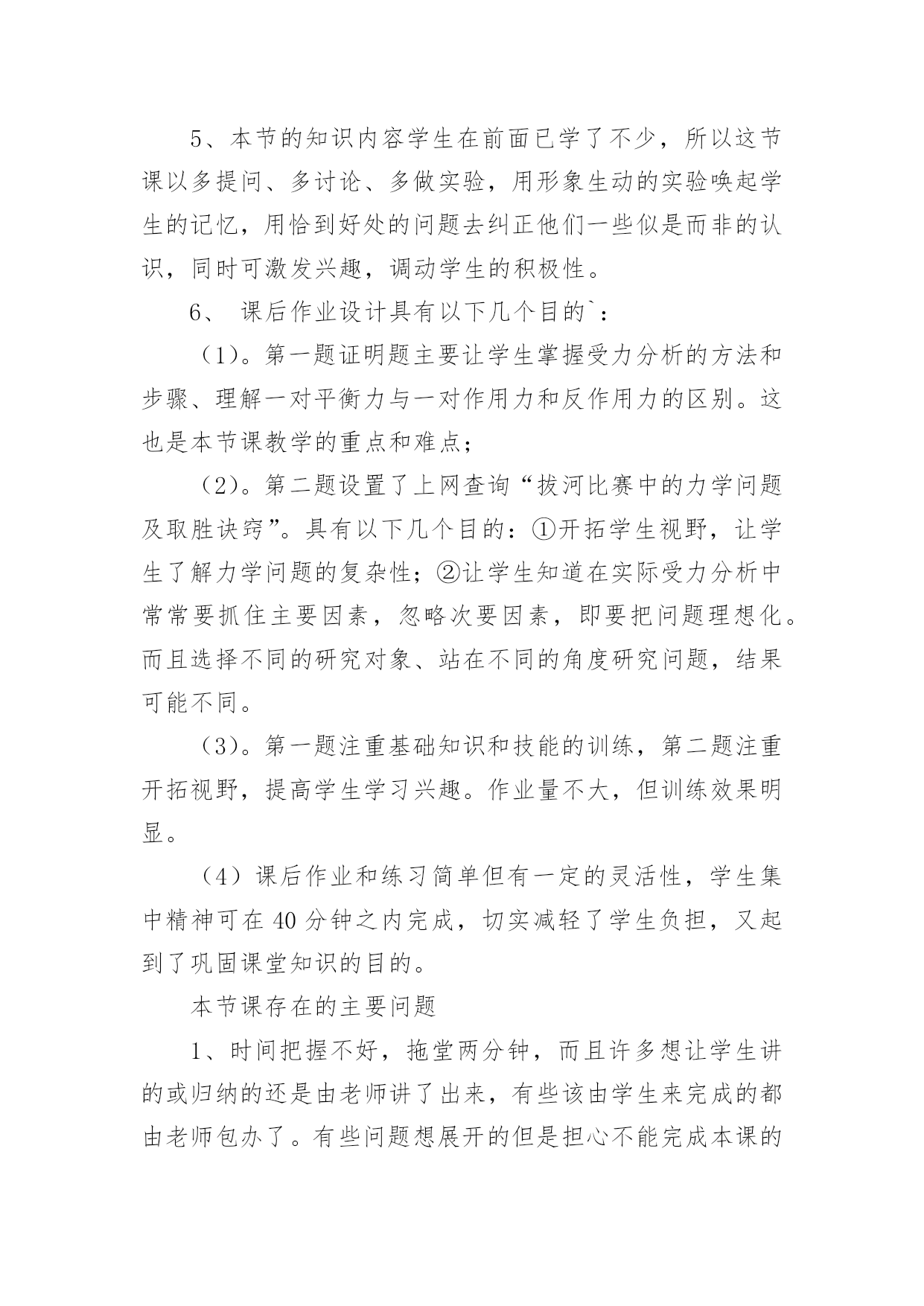 5、本节的知识内容学生在前面已学了不少，所以这节课以多提问、多讨论、多做实验，用形象生动的实验唤起学生的记忆，用恰到好处的问题去纠正他们一些似是而非的认识，同时可激发兴趣，调动学生的积极性。

6、 课后作业设计具有以下几个目的`：

（1）。第一题证明题主要让学生掌握受力分析的方法和步骤、理解一对平衡力与一对作用力和反作用力的区别。这也是本节课教学的重点和难点；

（2）。第二题设置了上网查询“拔河比赛中的力学问题及取胜诀窍”。具有以下几个目的：①开拓学生视野，让学生了解力学问题的复杂性；②让学生知道在实际受力分析中常常要抓住主要因素，忽略次要因素，即要把问题理想化。而且选择不同的研究对象、站在不同的角度研究问题，结果可能不同。

（3）。第一题注重基础知识和技能的训练，第二题注重开拓视野，提高学生学习兴趣。作业量不大，但训练效果明显。

（4）课后作业和练习简单但有一定的灵活性，学生集中精神可在40分钟之内完成，切实减轻了学生负担，又起到了巩固课堂知识的目的。

本节课存在的主要问题

1、时间把握不好，拖堂两分钟，而且许多想让学生讲的或归纳的还是由老师讲了出来，有些该由学生来完成的都由老师包办了。有些问题想展开的但是担心不能完成本课的